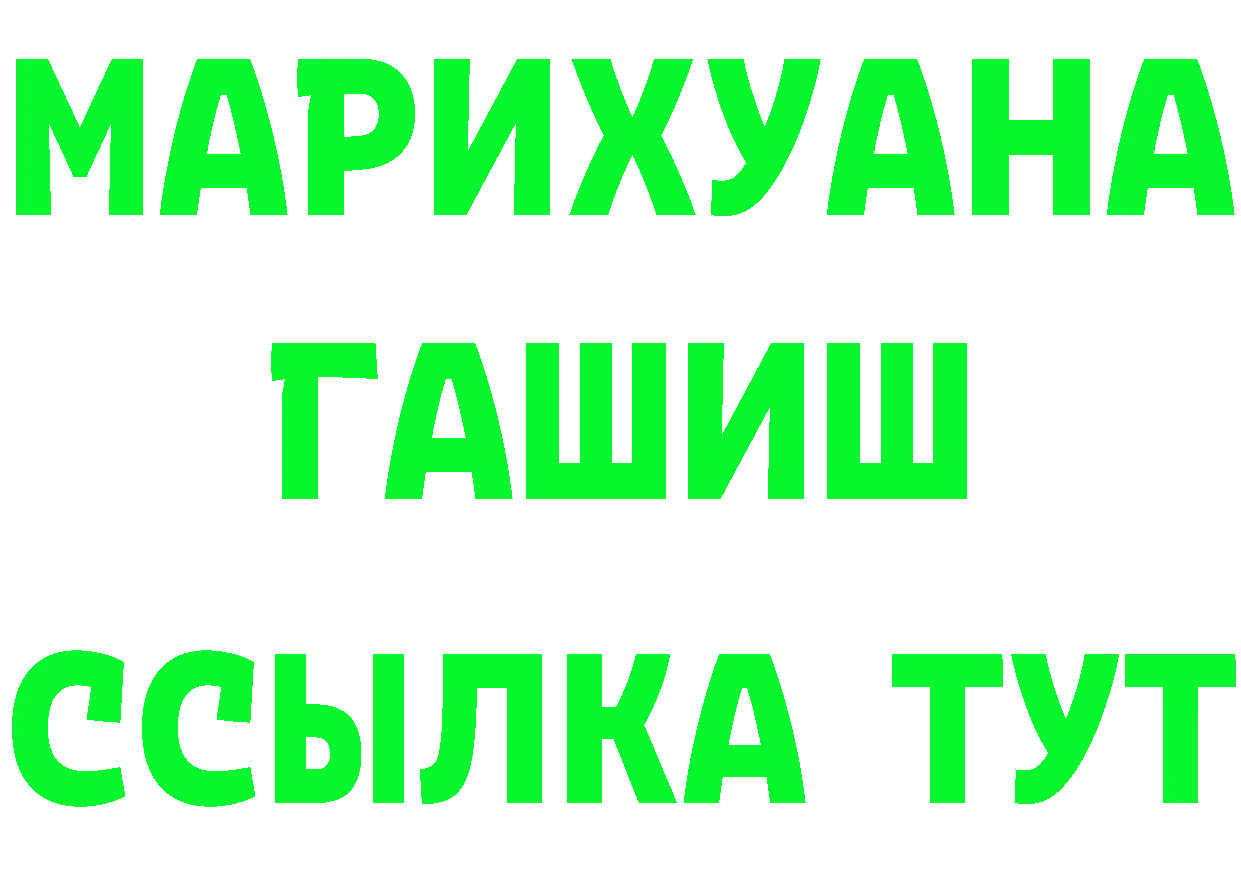 МАРИХУАНА
ГАШИШ
ССЫЛКА ТУТ